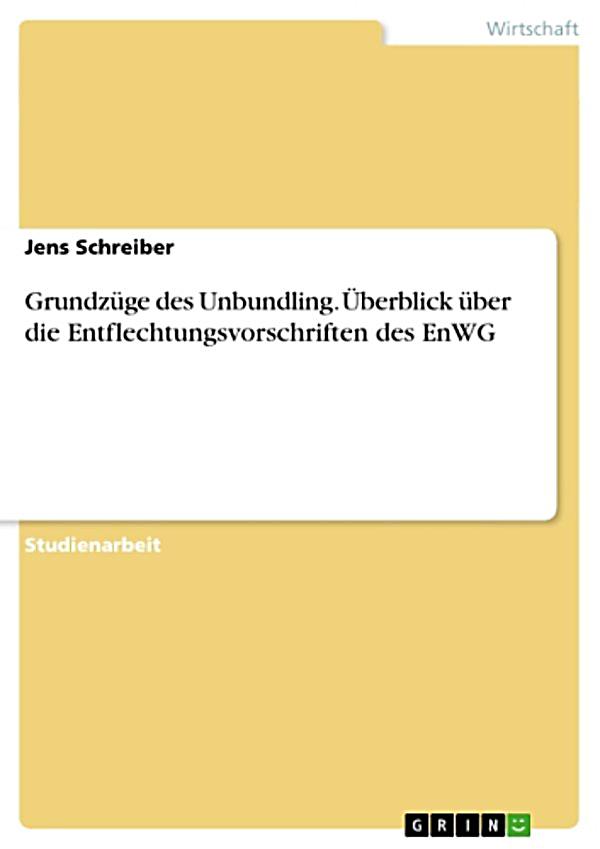 Wirtschaft

Jens Schreiber

Grundzüge des Unbundling. Überblick über die Entflechtungsvorschriften des EnWG

Studienarbeit

GRIN